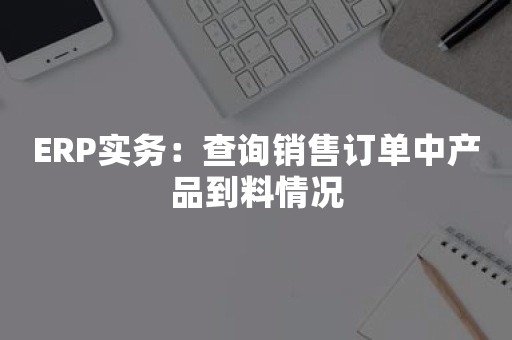 ERP实务：查询销售订单中产品到料情况